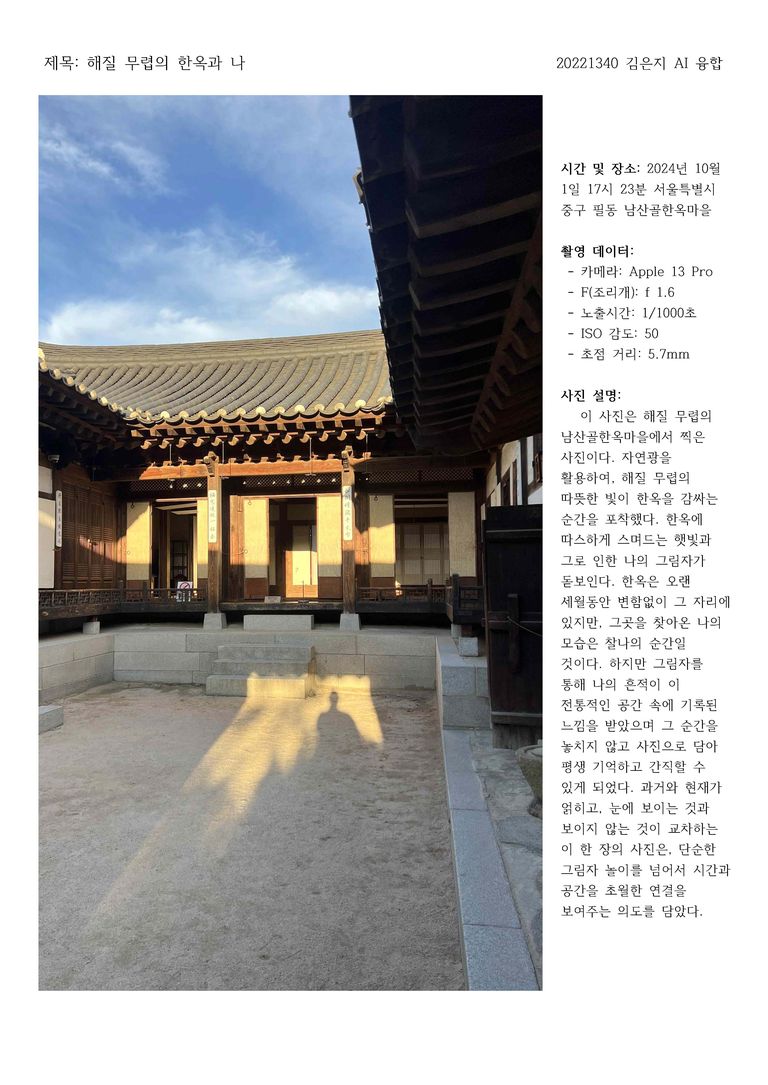 제목: 해질 무렵의 한옥과 나

20221340 김은지 AI 융합

시간 및 장소: 2024년 10월 1일 17시 23분 서울특별시 중구 필동 남산골한옥마을

촬영 데이터:
- 카메라: Apple 13 Pro
- F(조리개): f 1.6
- 노출시간: 1/1000초
- ISO 감도: 50
- 초점 거리: 5.7mm

사진 설명:
이 사진은 해질 무렵의 남산골한옥마을에서 찍은 사진이다. 자연광을 활용하여, 해질 무렵의 따뜻한 빛이 한옥을 감싸는 순간을 포착했다. 한옥에 따스하게 스며드는 햇빛과 그로 인한 나의 그림자가 돋보인다. 한옥은 오랜 세월동안 변함없이 그 자리에 있지만, 그곳을 찾아온 나의 모습은 찰나의 순간일 것이다. 하지만 그림자를 통해 나의 흔적이 이 전통적인 공간 속에 기록된 느낌을 받았으며 그 순간을 놓치지 않고 사진으로 담아 평생 기억하고 간직할 수 있게 되었다. 과거와 현재가 얽히고, 눈에 보이는 것과 보이지 않는 것이 교차하는 이 한 장의 사진은, 단순한 그림자 놀이를 넘어서 시간과 공간을 초월한 연결을 보여주는 의도를 담았다.